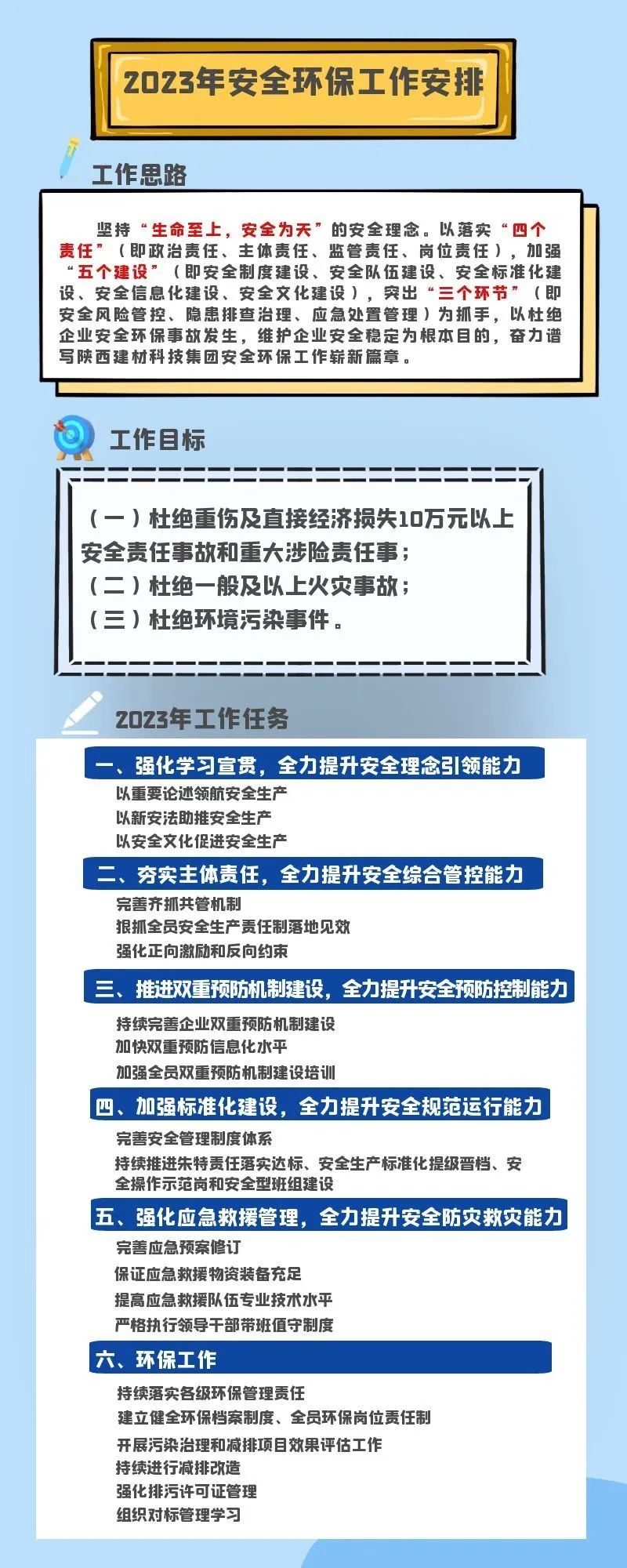 2023年安全环保工作安排

工作思路

坚持“生命至上，安全为天”的安全理念。以落实“四个责任”（即政治责任、主体责任、监管责任、岗位责任），加强“五个建设”（即安全制度建设、安全队伍建设、安全标准化建设、安全信息化建设、安全文化建设），突出“三个环节”（即安全风险管控、隐患排查治理、应急处置管理）为抓手，以杜绝企业安全环保事故发生，维护企业安全稳定为根本目的，奋力谱写陕西建材科技集团安全环保工作崭新篇章。

工作目标

（一）杜绝重伤及直接经济损失10万元以上安全责任事故和重大涉险责任事；
（二）杜绝一般及以上火灾事故；
（三）杜绝环境污染事件。

2023年工作任务

一、强化学习宣贯，全力提升安全理念引领能力
以重要论述领航安全生产
以新安法助推安全生产
以安全文化促进安全生产

二、夯实主体责任，全力提升安全综合管控能力
完善齐抓共管机制
狠抓全员安全生产责任制落地见效
强化正向激励和反向约束

三、推进双重预防机制建设，全力提升安全预防控制能力
持续完善企业双重预防机制建设
加快双重预防信息化水平
加强全员双重预防机制建设培训

四、加强标准化建设，全力提升安全规范运行能力
完善安全管理制度体系
持续推进朱特责任落实达标、安全生产标准化提级晋档、安全操作示范岗和安全型班组建设

五、强化应急救援管理，全力提升安全防灾救灾能力
完善应急预案修订
保证应急救援物资装备充足
提高应急救援队伍专业技术水平
严格执行领导干部带班值守制度

六、环保工作
持续落实各级环保管理责任
建立健全环保档案制度、全员环保岗位责任制
开展污染治理和减排项目效果评估工作
持续进行减排改造
强化排污许可证管理
组织对标管理学习